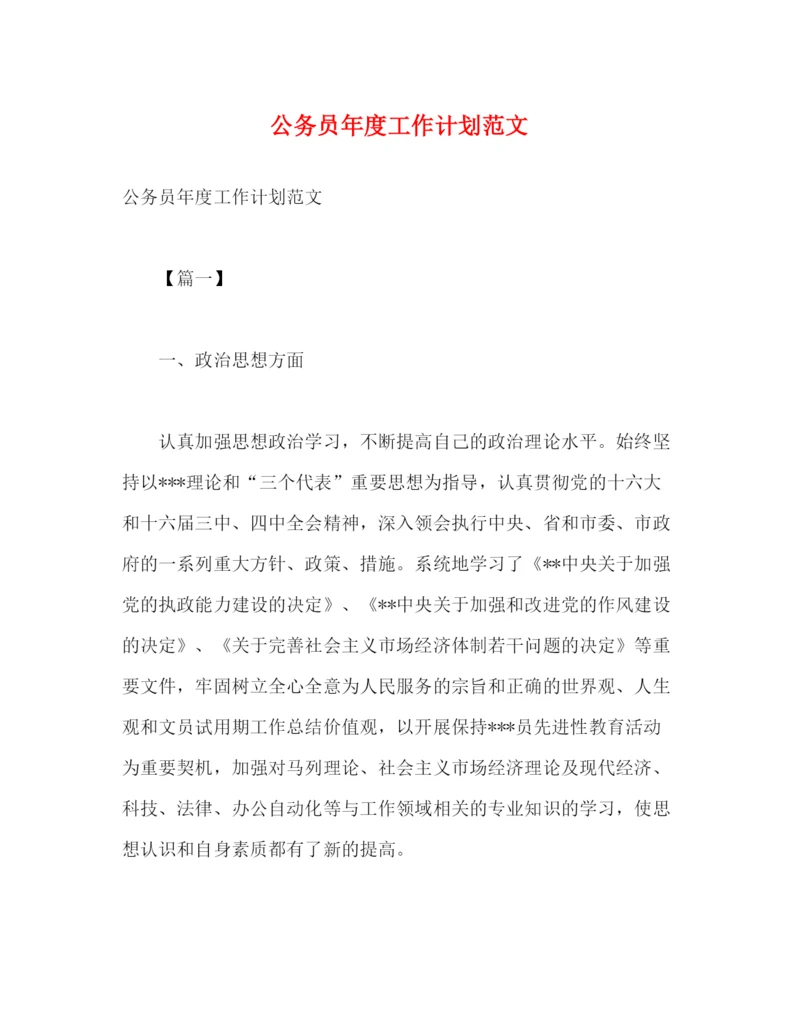 公务员年度工作计划范文

公务员年度工作计划范文

【篇一】

一、政治思想方面

认真加强思想政治学习，不断提高自己的政治理论水平。始终坚持以***理论和“三个代表”重要思想为指导，认真贯彻党的十六大和十六届三中、四中全会精神，深入领会执行中央、省和市委、市政府的一系列重大方针、政策、措施。系统地学习了《**中央关于加强党的执政能力建设的决定》、《**中央关于加强和改进党的作风建设的决定》、《关于完善社会主义市场经济体制若干问题的决定》等重要文件，牢固树立全心全意为人民服务的宗旨和正确的世界观、人生观和文员试用期工作总结价值观，以开展保持***员先进性教育活动为重要契机，加强对马列理论、社会主义市场经济理论及现代经济、科技、法律、办公自动化等与工作领域相关的专业知识的学习，使思想认识和自身素质都有了新的提高。